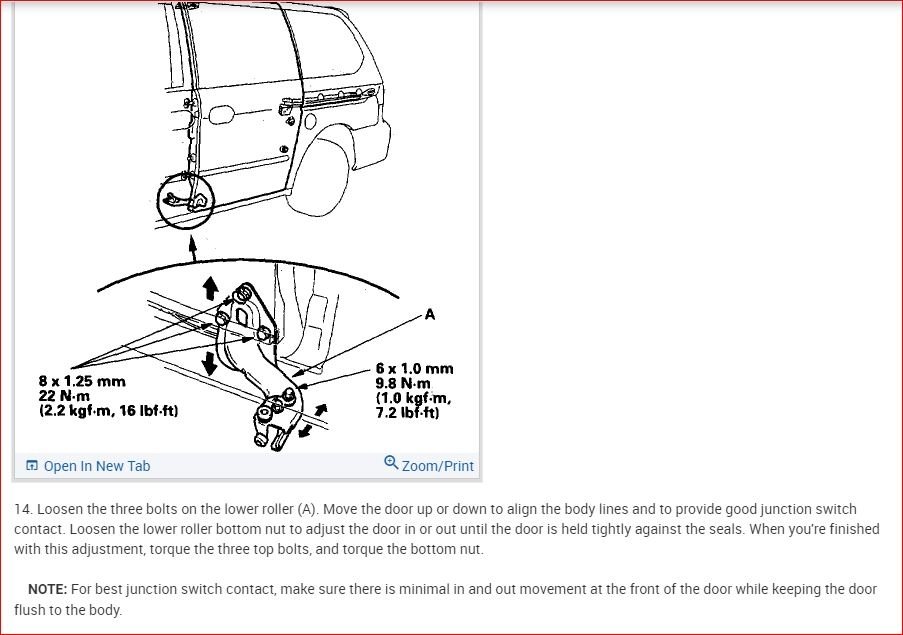 A

8 x 1.25 mm
22 N·m
(2.2 kgf·m, 16 lbf·ft)

6 x 1.0 mm
9.8 N·m
(1.0 kgf·m,
7.2 lbf·ft)

Open In New Tab

Zoom/Print

14. Loosen the three bolts on the lower roller (A). Move the door up or down to align the body lines and to provide good junction switch contact. Loosen the lower roller bottom nut to adjust the door in or out until the door is held tightly against the seals. When you're finished with this adjustment, torque the three top bolts, and torque the bottom nut.

NOTE: For best junction switch contact, make sure there is minimal in and out movement at the front of the door while keeping the door flush to the body.